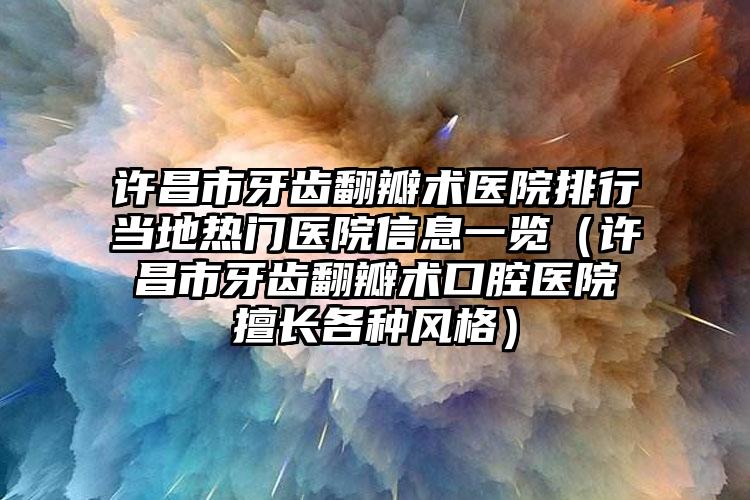 许昌市牙齿翻瓣术医院排行当地热门医院信息一览（许昌市牙齿翻瓣术口腔医院擅长各种风格）